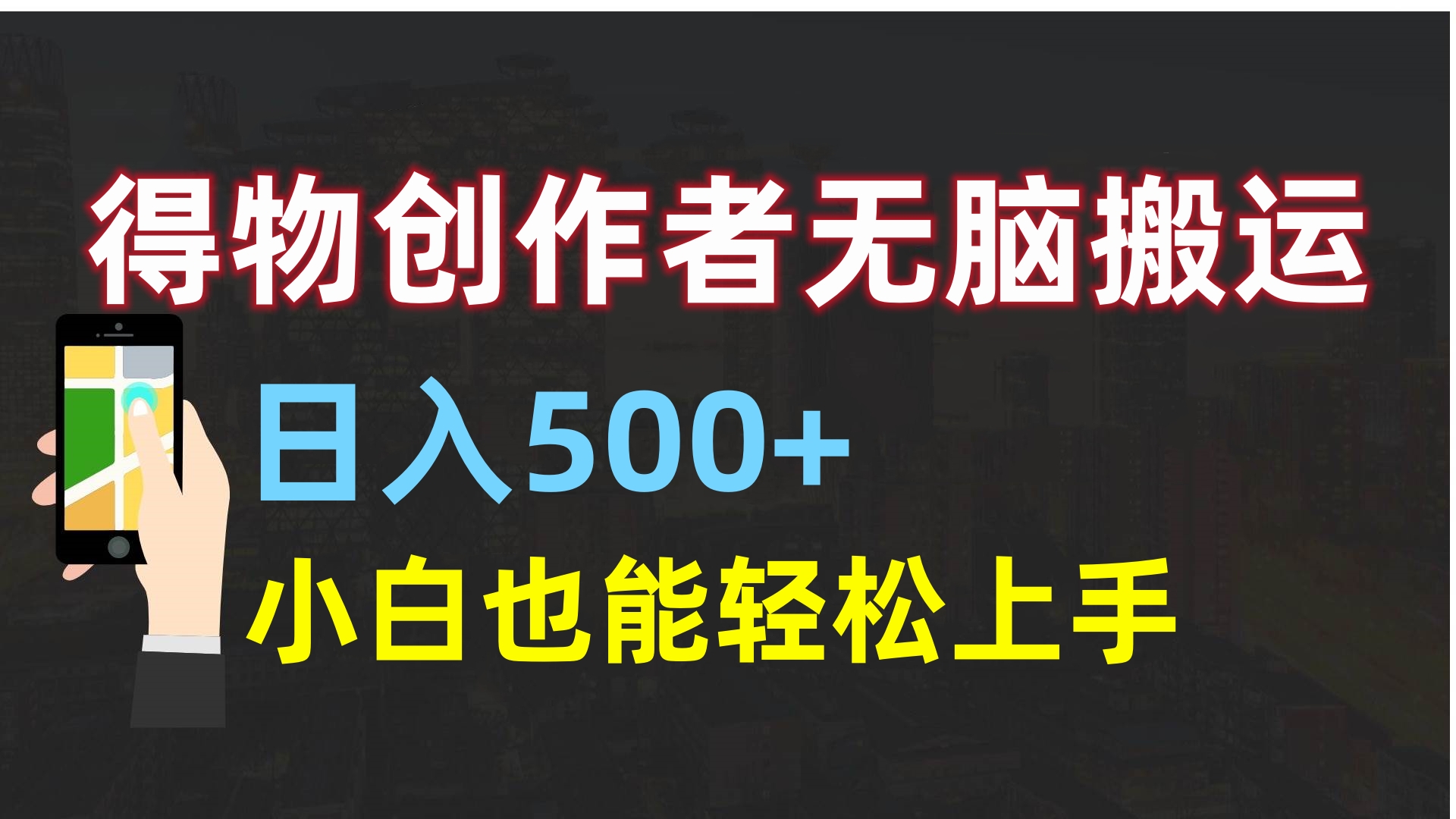 得物创作者无脑搬运

日入500+

小白也能轻松上手